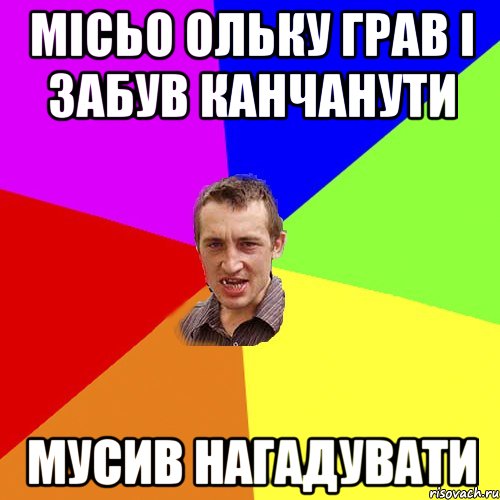 МІСЬО ОЛЬКУ ГРАВ І ЗАБУВ КАНЧАНУТИ

МУСИВ НАГАДУВАТИ

risovach.ru